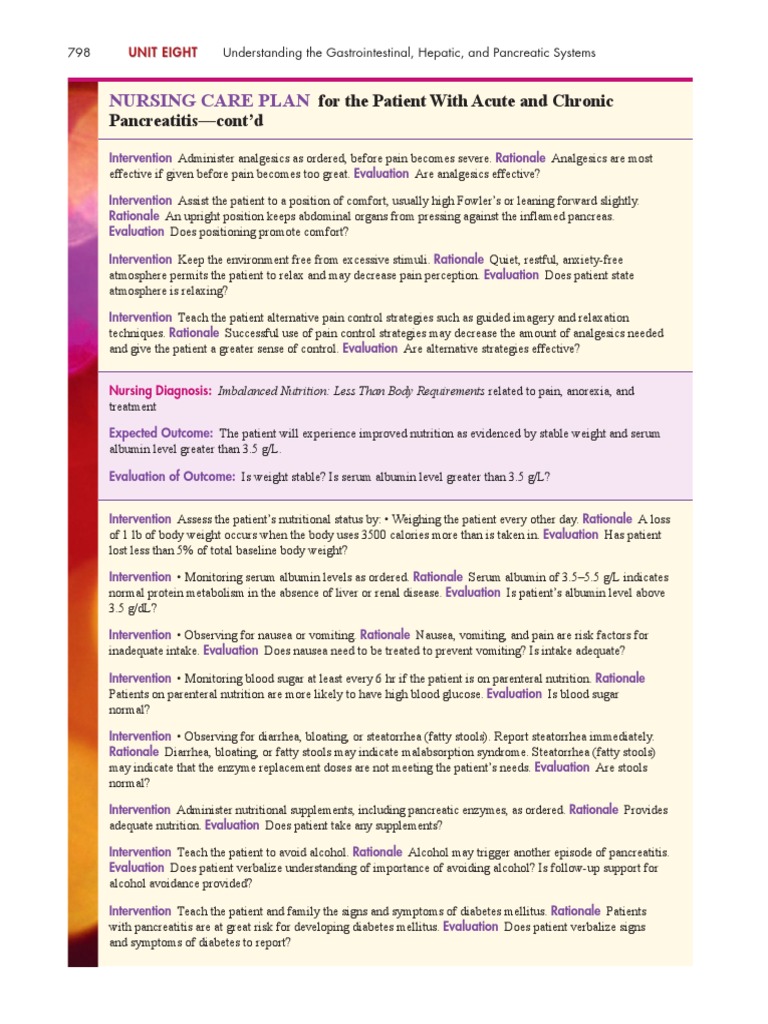 798 UNIT EIGHT Understanding the Gastrointestinal, Hepatic, and Pancreatic Systems

NURSING CARE PLAN for the Patient With Acute and Chronic Pancreatitis—cont'd

Intervention Administer analgesics as ordered, before pain becomes severe. Rationale Analgesics are most effective if given before pain becomes too great. Evaluation Are analgesics effective?

Intervention Assist the patient to a position of comfort, usually high Fowler's or leaning forward slightly. Rationale An upright position keeps abdominal organs from pressing against the inflamed pancreas. Evaluation Does positioning promote comfort?

Intervention Keep the environment free from excessive stimuli. Rationale Quiet, restful, anxiety-free atmosphere permits the patient to relax and may decrease pain perception. Evaluation Does patient state atmosphere is relaxing?

Intervention Teach the patient alternative pain control strategies such as guided imagery and relaxation techniques. Rationale Successful use of pain control strategies may decrease the amount of analgesics needed and give the patient a greater sense of control. Evaluation Are alternative strategies effective?

Nursing Diagnosis: Imbalanced Nutrition: Less Than Body Requirements related to pain, anorexia, and treatment

Expected Outcome: The patient will experience improved nutrition as evidenced by stable weight and serum albumin level greater than 3.5 g/L.

Evaluation of Outcome: Is weight stable? Is serum albumin level greater than 3.5 g/L?

Intervention Assess the patient's nutritional status by: • Weighing the patient every other day. Rationale A loss of 1 lb of body weight occurs when the body uses 3500 calories more than is taken in. Evaluation Has patient lost less than 5% of total baseline body weight?

Intervention • Monitoring serum albumin levels as ordered. Rationale Serum albumin of 3.5–5.5 g/L indicates normal protein metabolism in the absence of liver or renal disease. Evaluation Is patient's albumin level above 3.5 g/dL?

Intervention • Observing for nausea or vomiting. Rationale Nausea, vomiting, and pain are risk factors for inadequate intake. Evaluation Does nausea need to be treated to prevent vomiting? Is intake adequate?

Intervention • Monitoring blood sugar at least every 6 hr if the patient is on parenteral nutrition. Rationale Patients on parenteral nutrition are more likely to have high blood glucose. Evaluation Is blood sugar normal?

Intervention • Observing for diarrhea, bloating, or steatorrhea (fatty stools). Report steatorrhea immediately. Rationale Diarrhea, bloating, or fatty stools may indicate malabsorption syndrome. Steatorrhea (fatty stools) may indicate that the enzyme replacement doses are not meeting the patient's needs. Evaluation Are stools normal?

Intervention Administer nutritional supplements, including pancreatic enzymes, as ordered. Rationale Provides adequate nutrition. Evaluation Does patient take any supplements?

Intervention Teach the patient to avoid alcohol. Rationale Alcohol may trigger another episode of pancreatitis. Evaluation Does patient verbalize understanding of importance of avoiding alcohol? Is follow-up support for alcohol avoidance provided?

Intervention Teach the patient and family the signs and symptoms of diabetes mellitus. Rationale Patients with pancreatitis are at great risk for developing diabetes mellitus. Evaluation Does patient verbalize signs and symptoms of diabetes to report?